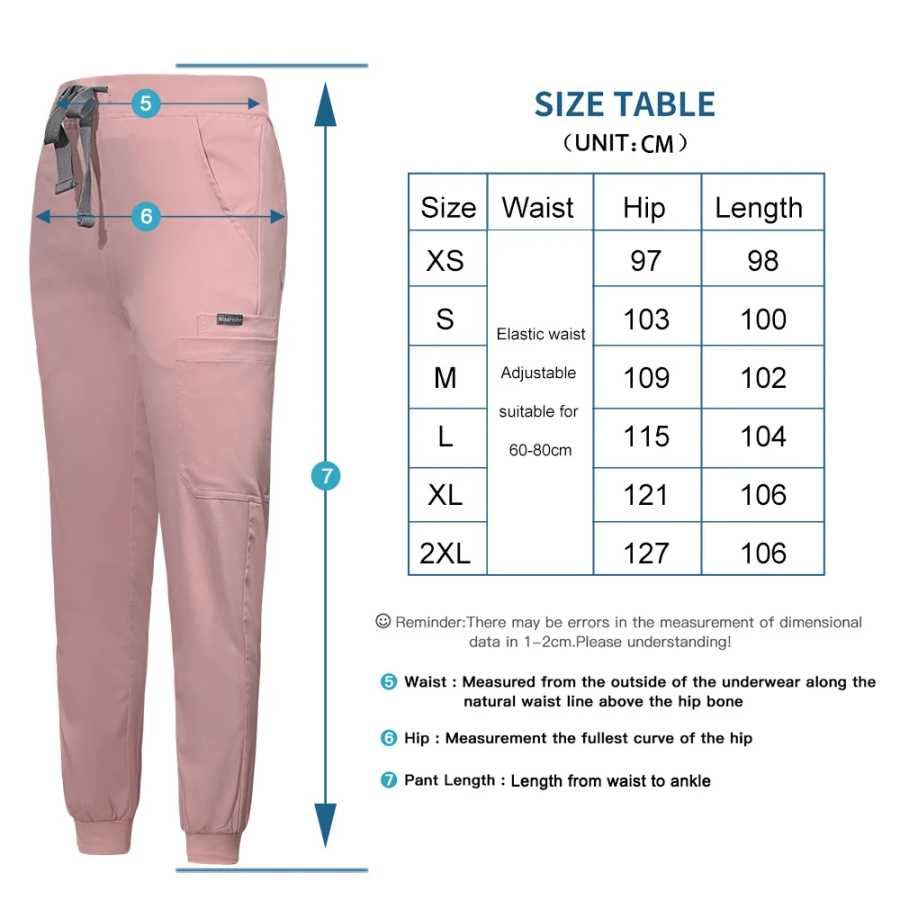 5

6

7

SIZE TABLE
（UNIT：CM）

| Size | Waist | Hip | Length |
|---|---|---|---|
| XS | Elastic waist Adjustable suitable for 60-80cm | 97 | 98 |
| S | | 103 | 100 |
| M | | 109 | 102 |
| L | | 115 | 104 |
| XL | | 121 | 106 |
| 2XL | | 127 | 106 |

☺ Reminder:There may be errors in the measurement of dimensional data in 1-2cm.Please understanding!

5 Waist : Measured from the outside of the underwear along the natural waist line above the hip bone

6 Hip : Measurement the fullest curve of the hip

7 Pant Length : Length from waist to ankle